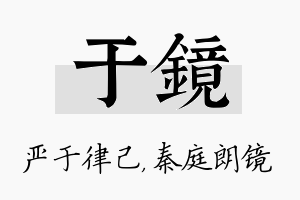 于鏡

严于律己，秦庭朗镜